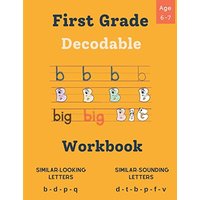 Age 6-7

First Grade

Decodable

b b b b

B B B B

big big BIG

Workbook

SIMILAR-LOOKING LETTERS

b - d - p - q

SIMILAR-SOUNDING LETTERS

d - t - b - p - f - v